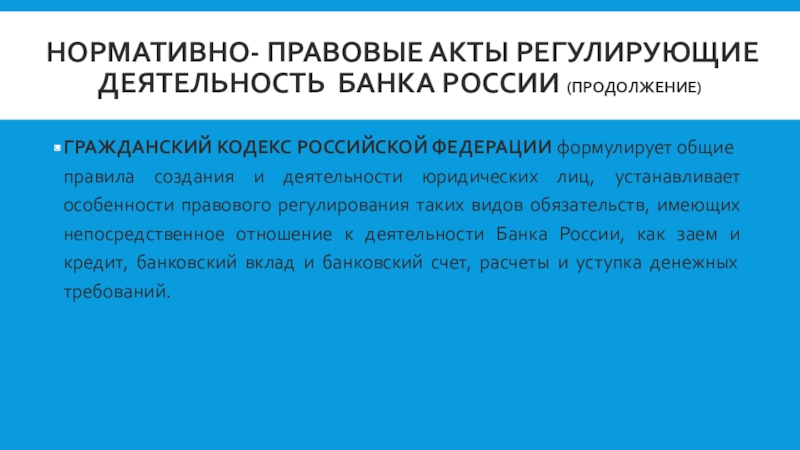 НОРМАТИВНО- ПРАВОВЫЕ АКТЫ РЕГУЛИРУЮЩИЕ ДЕЯТЕЛЬНОСТЬ БАНКА РОССИИ (ПРОДОЛЖЕНИЕ)

• ГРАЖДАНСКИЙ КОДЕКС РОССИЙСКОЙ ФЕДЕРАЦИИ формулирует общие правила создания и деятельности юридических лиц, устанавливает особенности правового регулирования таких видов обязательств, имеющих непосредственное отношение к деятельности Банка России, как заем и кредит, банковский вклад и банковский счет, расчеты и уступка денежных требований.